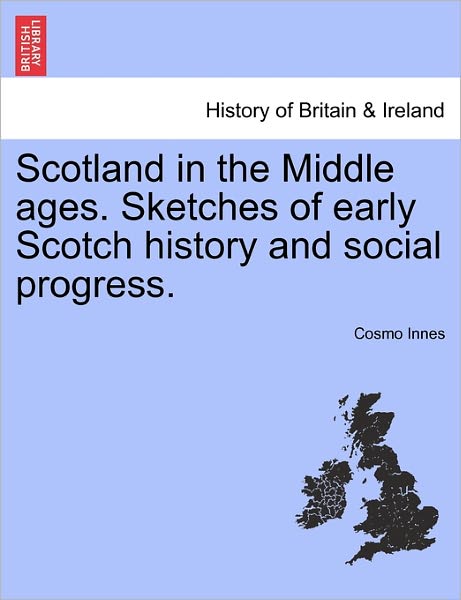 BRITISH LIBRARY

History of Britain & Ireland

Scotland in the Middle ages. Sketches of early Scotch history and social progress.

Cosmo Innes